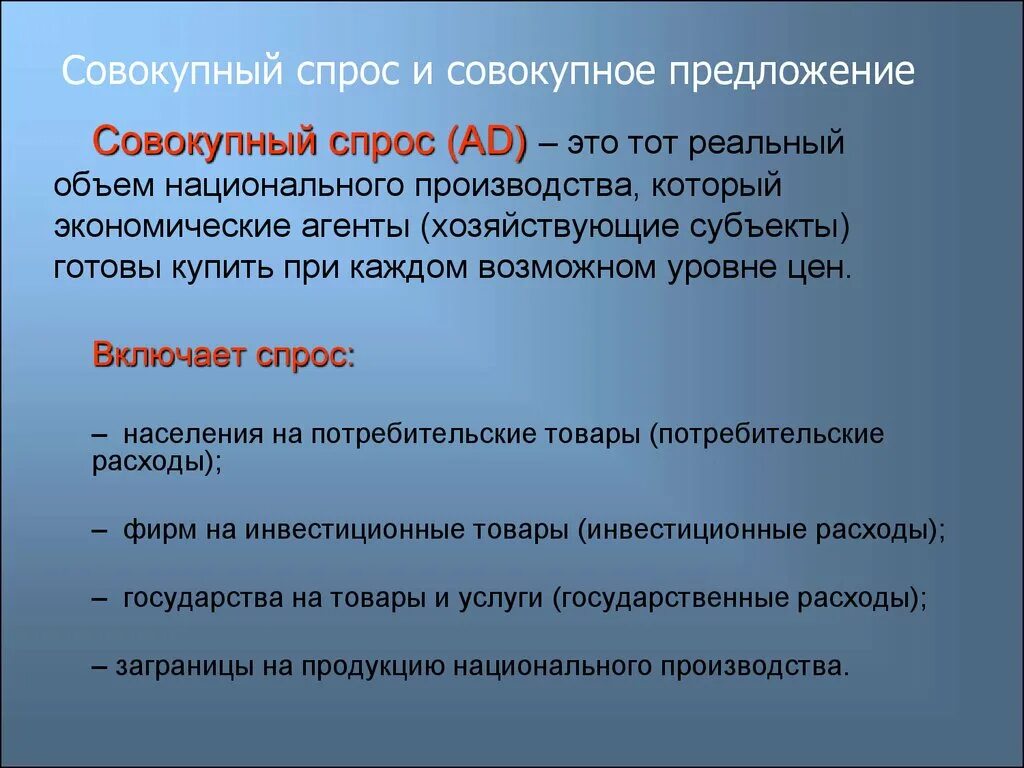 Совокупный спрос и совокупное предложение

Совокупный спрос (AD) – это тот реальный объем национального производства, который экономические агенты (хозяйствующие субъекты) готовы купить при каждом возможном уровне цен.

Включает спрос:

– населения на потребительские товары (потребительские расходы);

– фирм на инвестиционные товары (инвестиционные расходы);

– государства на товары и услуги (государственные расходы);

– заграницы на продукцию национального производства.